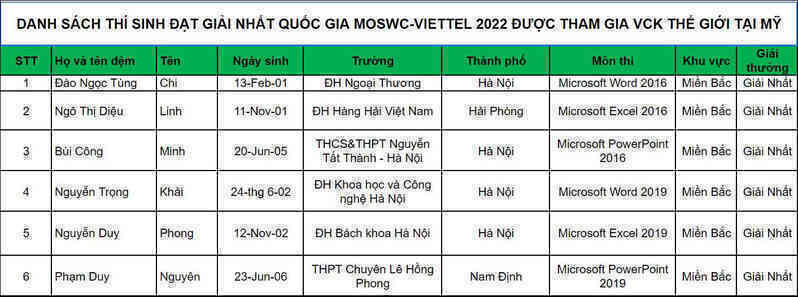 DANH SÁCH THÍ SINH ĐẠT GIẢI NHẤT QUỐC GIA MOSWC-VIETTEL 2022 ĐƯỢC THAM GIA VCK THẾ GIỚI TẠI MỸ

| STT | Họ và tên đệm | Tên | Ngày sinh | Trường | Thành phố | Môn thi | Khu vực | Giải thưởng |
|---|---|---|---|---|---|---|---|---|
| 1 | Đào Ngọc Tùng | Chi | 13-Feb-01 | ĐH Ngoại Thương | Hà Nội | Microsoft Word 2016 | Miền Bắc | Giải Nhất |
| 2 | Ngô Thị Diệu | Linh | 11-Nov-01 | ĐH Hàng Hải Việt Nam | Hải Phòng | Microsoft Excel 2016 | Miền Bắc | Giải Nhất |
| 3 | Bùi Công | Minh | 20-Jun-05 | THCS&THPT Nguyễn Tất Thành - Hà Nội | Hà Nội | Microsoft PowerPoint 2016 | Miền Bắc | Giải Nhất |
| 4 | Nguyễn Trọng | Khải | 24-thg 6-02 | ĐH Khoa học và Công nghệ Hà Nội | Hà Nội | Microsoft Word 2019 | Miền Bắc | Giải Nhất |
| 5 | Nguyễn Duy | Phong | 12-Nov-02 | ĐH Bách khoa Hà Nội | Hà Nội | Microsoft Excel 2019 | Miền Bắc | Giải Nhất |
| 6 | Phạm Duy | Nguyên | 23-Jun-06 | THPT Chuyên Lê Hồng Phong | Nam Định | Microsoft PowerPoint 2019 | Miền Bắc | Giải Nhất |